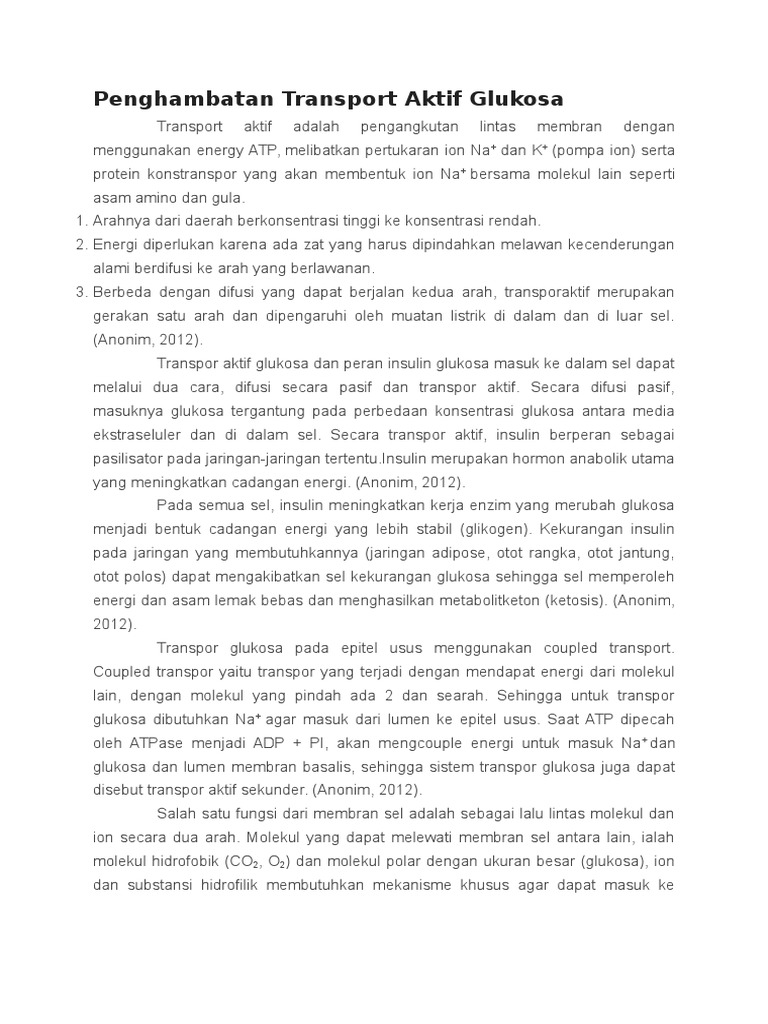 Penghambatan Transport Aktif Glukosa

Transport aktif adalah pengangkutan lintas membran dengan menggunakan energy ATP, melibatkan pertukaran ion $Na^+$ dan $K^+$ (pompa ion) serta protein konstranspor yang akan membentuk ion $Na^+$ bersama molekul lain seperti asam amino dan gula.

1. Arahnya dari daerah berkonsentrasi tinggi ke konsentrasi rendah.
2. Energi diperlukan karena ada zat yang harus dipindahkan melawan kecenderungan alami berdifusi ke arah yang berlawanan.
3. Berbeda dengan difusi yang dapat berjalan kedua arah, transporaktif merupakan gerakan satu arah dan dipengaruhi oleh muatan listrik di dalam dan di luar sel. (Anonim, 2012).

Transpor aktif glukosa dan peran insulin glukosa masuk ke dalam sel dapat melalui dua cara, difusi secara pasif dan transpor aktif. Secara difusi pasif, masuknya glukosa tergantung pada perbedaan konsentrasi glukosa antara media ekstraseluler dan di dalam sel. Secara transpor aktif, insulin berperan sebagai pasilisator pada jaringan-jaringan tertentu.Insulin merupakan hormon anabolik utama yang meningkatkan cadangan energi. (Anonim, 2012).

Pada semua sel, insulin meningkatkan kerja enzim yang merubah glukosa menjadi bentuk cadangan energi yang lebih stabil (glikogen). Kekurangan insulin pada jaringan yang membutuhkannya (jaringan adipose, otot rangka, otot jantung, otot polos) dapat mengakibatkan sel kekurangan glukosa sehingga sel memperoleh energi dan asam lemak bebas dan menghasilkan metabolitketon (ketosis). (Anonim, 2012).

Transpor glukosa pada epitel usus menggunakan coupled transport. Coupled transpor yaitu transpor yang terjadi dengan mendapat energi dari molekul lain, dengan molekul yang pindah ada 2 dan searah. Sehingga untuk transpor glukosa dibutuhkan $Na^+$ agar masuk dari lumen ke epitel usus. Saat ATP dipecah oleh ATPase menjadi ADP + PI, akan mengcouple energi untuk masuk $Na^+$ dan glukosa dan lumen membran basalis, sehingga sistem transpor glukosa juga dapat disebut transpor aktif sekunder. (Anonim, 2012).

Salah satu fungsi dari membran sel adalah sebagai lalu lintas molekul dan ion secara dua arah. Molekul yang dapat melewati membran sel antara lain, ialah molekul hidrofobik ($CO_2$, $O_2$) dan molekul polar dengan ukuran besar (glukosa), ion dan substansi hidrofilik membutuhkan mekanisme khusus agar dapat masuk ke